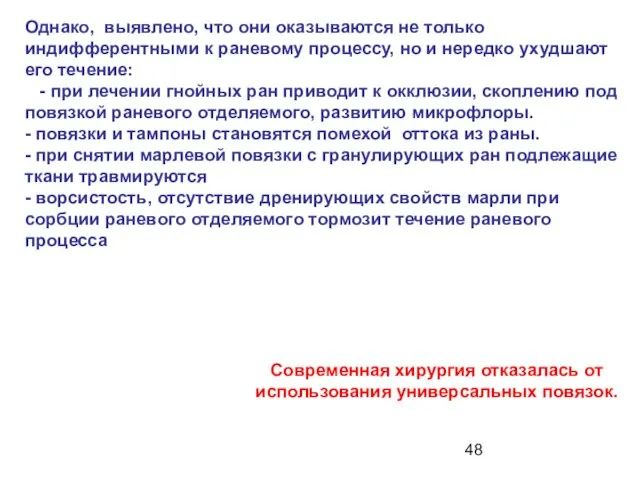 Однако, выявлено, что они оказываются не только индифферентными к раневому процессу, но и нередко ухудшают его течение:
- при лечении гнойных ран приводит к окклюзии, скоплению под повязкой раневого отделяемого, развитию микрофлоры.
- повязки и тампоны становятся помехой оттока из раны.
- при снятии марлевой повязки с гранулирующих ран подлежащие ткани травмируются
- ворсистость, отсутствие дренирующих свойств марли при сорбции раневого отделяемого тормозит течение раневого процесса

Современная хирургия отказалась от использования универсальных повязок.

48